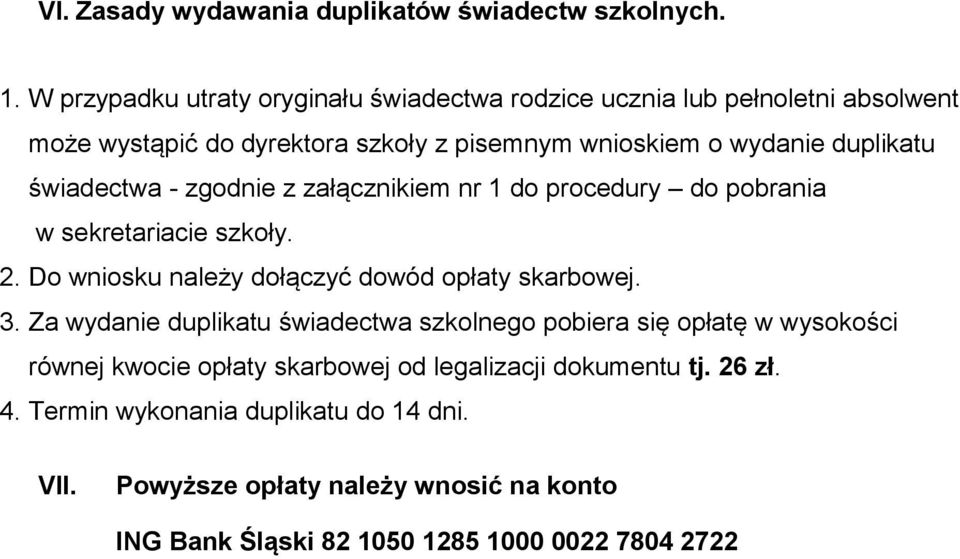 VI. Zasady wydawania duplikatów świadectw szkolnych.

1. W przypadku utraty oryginału świadectwa rodzice ucznia lub pełnoletni absolwent może wystąpić do dyrektora szkoły z pisemnym wnioskiem o wydanie duplikatu świadectwa - zgodnie z załącznikiem nr 1 do procedury – do pobrania w sekretariacie szkoły.
2. Do wniosku należy dołączyć dowód opłaty skarbowej.
3. Za wydanie duplikatu świadectwa szkolnego pobiera się opłatę w wysokości równej kwocie opłaty skarbowej od legalizacji dokumentu tj. 26 zł.
4. Termin wykonania duplikatu do 14 dni.

VII. Powyższe opłaty należy wnosić na konto

ING Bank Śląski 82 1050 1285 1000 0022 7804 2722